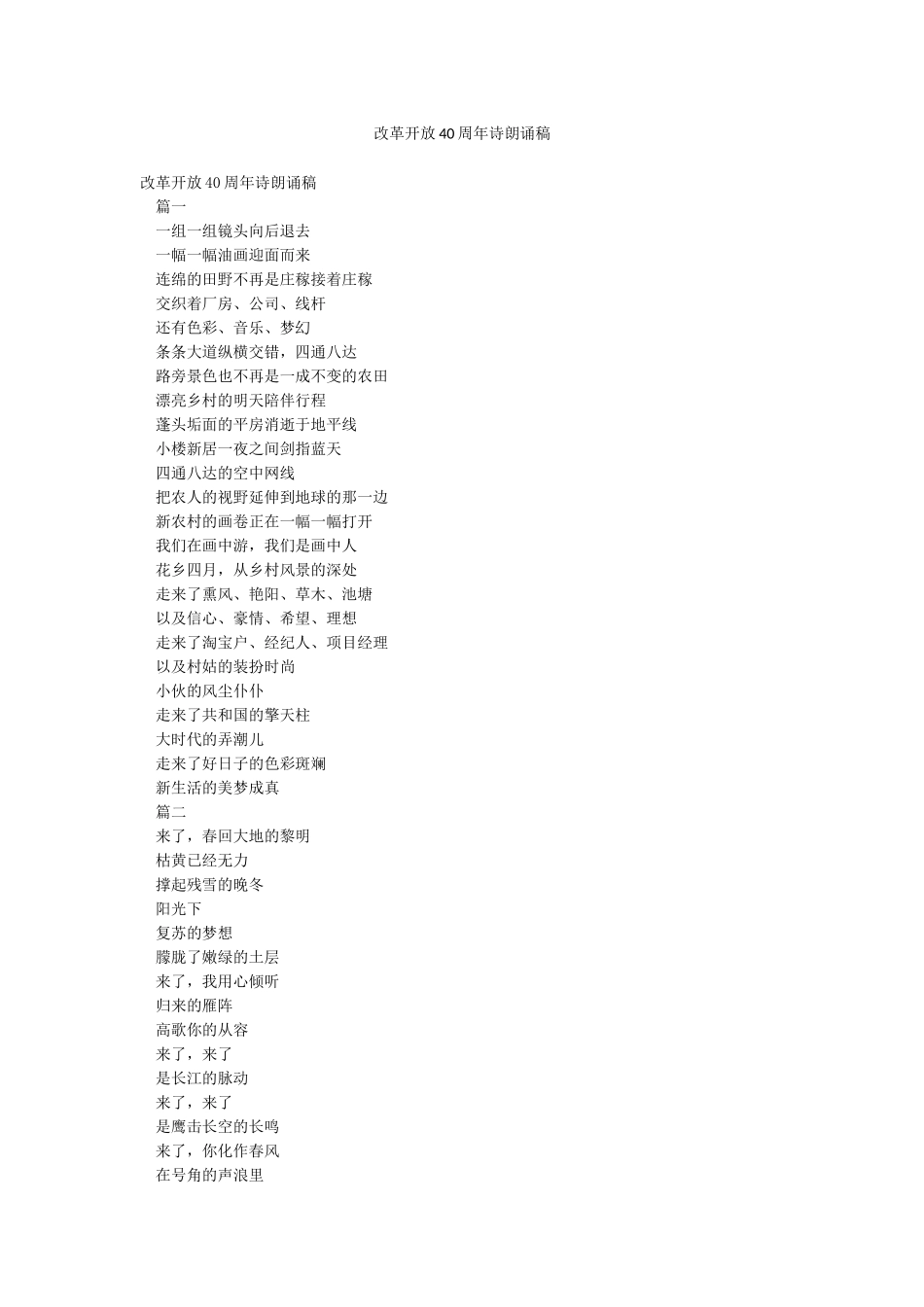 改革开放40周年诗朗诵稿

改革开放40周年诗朗诵稿
篇一
一组一组镜头向后退去
一幅一幅油画迎面而来
连绵的田野不再是庄稼接着庄稼
交织着厂房、公司、线杆
还有色彩、音乐、梦幻
条条大道纵横交错，四通八达
路旁景色也不再是一成不变的农田
漂亮乡村的明天陪伴行程
蓬头垢面的平房消逝于地平线
小楼新居一夜之间剑指蓝天
四通八达的空中网线
把农人的视野延伸到地球的那一边
新农村的画卷正在一幅一幅打开
我们在画中游，我们是画中人
花乡四月，从乡村风景的深处
走来了熏风、艳阳、草木、池塘
以及信心、豪情、希望、理想
走来了淘宝户、经纪人、项目经理
以及村姑的装扮时尚
小伙的风尘仆仆
走来了共和国的擎天柱
大时代的弄潮儿
走来了好日子的色彩斑斓
新生活的美梦成真
篇二
来了，春回大地的黎明
枯黄已经无力
撑起残雪的晚冬
阳光下
复苏的梦想
朦胧了嫩绿的土层
来了，我用心倾听
归来的雁阵
高歌你的从容
来了，来了
是长江的脉动
来了，来了
是鹰击长空的长鸣
来了，你化作春风
在号角的声浪里